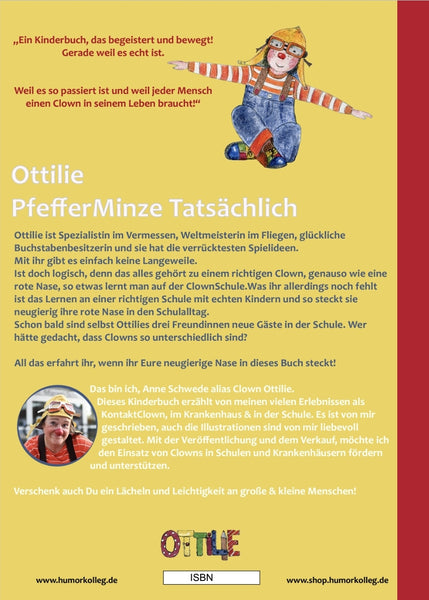 „Ein Kinderbuch, das begeistert und bewegt! Gerade weil es echt ist.

Weil es so passiert ist und weil jeder Mensch einen Clown in seinem Leben braucht!“

Ottilie
PfefferMinze Tatsächlich

Ottilie ist Spezialistin im Vermessen, Weltmeisterin im Fliegen, glückliche Buchstabenbesitzerin und sie hat die verrücktesten Spielideen.
Mit ihr gibt es einfach keine Langeweile.
Ist doch logisch, denn das alles gehört zu einem richtigen Clown, genauso wie eine rote Nase, so etwas lernt man auf der ClownSchule.Was ihr allerdings noch fehlt ist das Lernen an einer richtigen Schule mit echten Kindern und so steckt sie neugierig ihre rote Nase in den Schulalltag.
Schon bald sind selbst Ottilies drei Freundinnen neue Gäste in der Schule. Wer hätte gedacht, dass Clowns so unterschiedlich sind?

All das erfahrt ihr, wenn ihr Eure neugierige Nase in dieses Buch steckt!

Das bin ich, Anne Schwede alias Clown Ottilie.
Dieses Kinderbuch erzählt von meinen vielen Erlebnissen als KontaktClown, im Krankenhaus & in der Schule. Es ist von mir geschrieben, auch die Illustrationen sind von mir liebevoll gestaltet. Mit der Veröffentlichung und dem Verkauf, möchte ich den Einsatz von Clowns in Schulen und Krankenhäusern fördern und unterstützen.

Verschenk auch Du ein Lächeln und Leichtigkeit an große & kleine Menschen!

OTTILIE

www.humorkolleg.de

ISBN

www.shop.humorkolleg.de